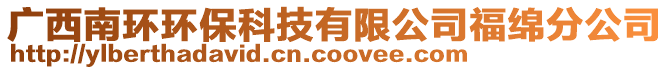 广西南环环保科技有限公司福绵分公司
http://ylberthadavid.cn.coovee.com